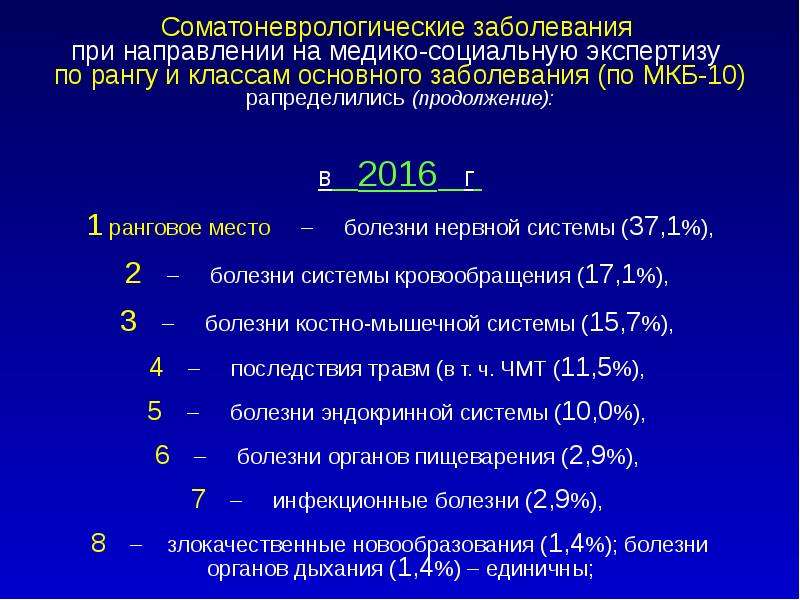 Соматоневрологические заболевания при направлении на медико-социальную экспертизу по рангу и классам основного заболевания (по МКБ-10) рапределились (продолжение):

в 2016 г

1 ранговое место – болезни нервной системы (37,1%),

2 – болезни системы кровообращения (17,1%),

3 – болезни костно-мышечной системы (15,7%),

4 – последствия травм (в т. ч. ЧМТ (11,5%),

5 – болезни эндокринной системы (10,0%),

6 – болезни органов пищеварения (2,9%),

7 – инфекционные болезни (2,9%),

8 – злокачественные новообразования (1,4%); болезни органов дыхания (1,4%) – единичны;